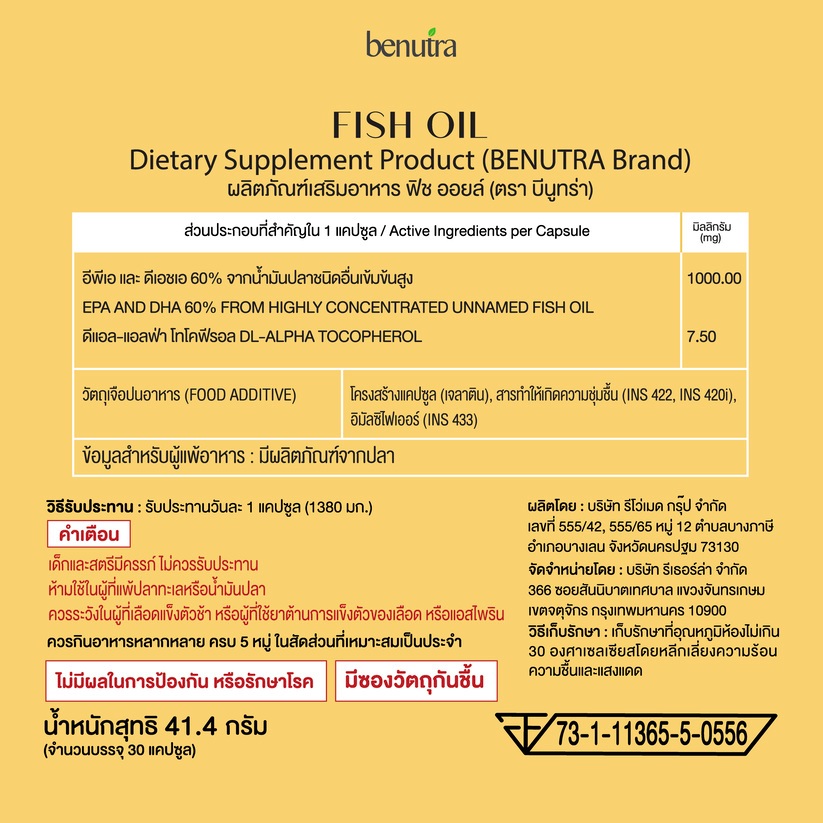 benutra

FISH OIL
Dietary Supplement Product (BENUTRA Brand)
ผลิตภัณฑ์เสริมอาหาร ฟิช ออยล์ (ตรา บีนูทร่า)

| ส่วนประกอบที่สำคัญใน 1 แคปซูล / Active Ingredients per Capsule | มิลลิกรัม (mg) |
|---|---|
| อีพีเอ และ ดีเอชเอ 60% จากน้ำมันปลาชนิดอื่นเข้มข้นสูง EPA AND DHA 60% FROM HIGHLY CONCENTRATED UNNAMED FISH OIL | 1000.00 |
| ดีแอล-แอลฟ่า โทโคฟีรอล DL-ALPHA TOCOPHEROL | 7.50 |

| วัตถุเจือปนอาหาร (FOOD ADDITIVE) | โครงสร้างแคปซูล (เจลาติน), สารทำให้เกิดความชุ่มชื้น (INS 422, INS 420i), อิมัลซิไฟเออร์ (INS 433) |
|---|---|

ข้อมูลสำหรับผู้แพ้อาหาร : มีผลิตภัณฑ์จากปลา

วิธีรับประทาน : รับประทานวันละ 1 แคปซูล (1380 มก.)

คำเตือน
เด็กและสตรีมีครรภ์ ไม่ควรรับประทาน
ห้ามใช้ในผู้ที่แพ้ปลาทะเลหรือน้ำมันปลา
ควรระวังในผู้ที่เลือดแข็งตัวช้า หรือผู้ที่ใช้ยาต้านการแข็งตัวของเลือด หรือแอสไพริน
ควรกินอาหารหลากหลาย ครบ 5 หมู่ ในสัดส่วนที่เหมาะสมเป็นประจำ

ไม่มีผลในการป้องกัน หรือรักษาโรค

มีซองวัตถุกันชื้น

น้ำหนักสุทธิ 41.4 กรัม
(จำนวนบรรจุ 30 แคปซูล)

ผลิตโดย : บริษัท รีไว่เมด กรุ๊ป จำกัด เลขที่ 555/42, 555/65 หมู่ 12 ตำบลบางภาษี อำเภอบางเลน จังหวัดนครปฐม 73130
จัดจำหน่ายโดย : บริษัท รีเธอร์ล่า จำกัด 366 ซอยสันนิบาตเทศบาล แขวงจันทรเกษม เขตจตุจักร กรุงเทพมหานคร 10900
วิธีเก็บรักษา : เก็บรักษาที่อุณหภูมิห้องไม่เกิน 30 องศาเซลเซียสโดยหลีกเลี่ยงความร้อน ความชื้นและแสงแดด

73-1-11365-5-0556